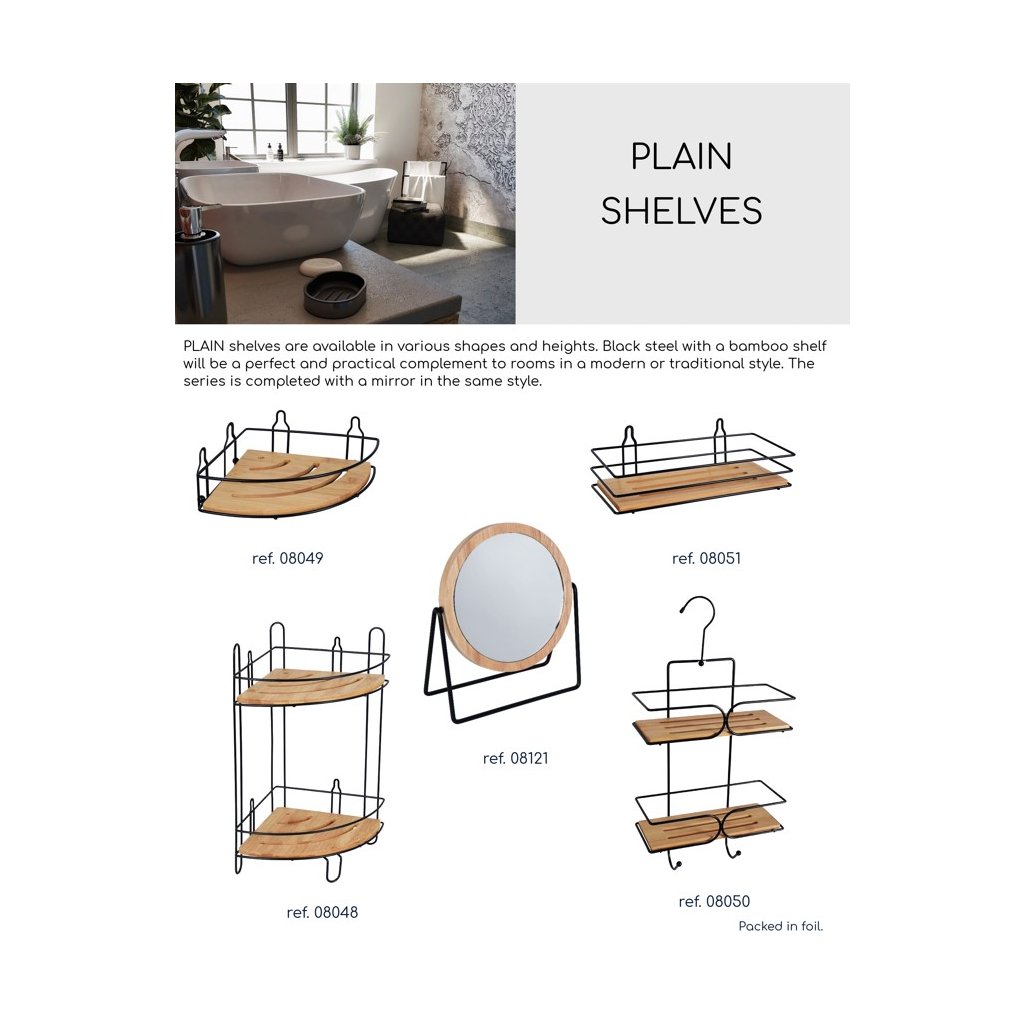 PLAIN
SHELVES

PLAIN shelves are available in various shapes and heights. Black steel with a bamboo shelf will be a perfect and practical complement to rooms in a modern or traditional style. The series is completed with a mirror in the same style.

ref. 08049

ref. 08051

ref. 08121

ref. 08048

ref. 08050

Packed in foil.